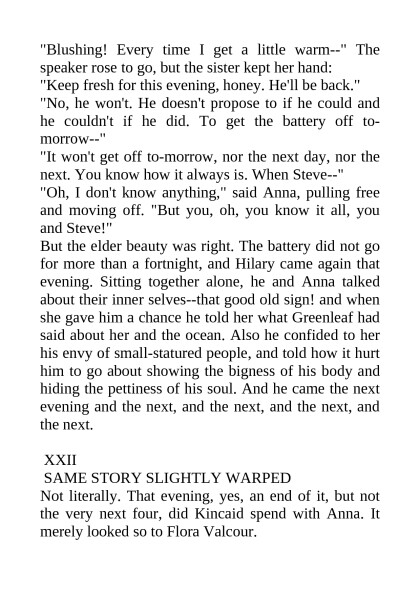 "Blushing! Every time I get a little warm--" The speaker rose to go, but the sister kept her hand:
"Keep fresh for this evening, honey. He'll be back."
"No, he won't. He doesn't propose to if he could and he couldn't if he did. To get the battery off to-morrow--"
"It won't get off to-morrow, nor the next day, nor the next. You know how it always is. When Steve--"
"Oh, I don't know anything," said Anna, pulling free and moving off. "But you, oh, you know it all, you and Steve!"
But the elder beauty was right. The battery did not go for more than a fortnight, and Hilary came again that evening. Sitting together alone, he and Anna talked about their inner selves--that good old sign! and when she gave him a chance he told her what Greenleaf had said about her and the ocean. Also he confided to her his envy of small-statured people, and told how it hurt him to go about showing the bigness of his body and hiding the pettiness of his soul. And he came the next evening and the next, and the next, and the next, and the next.

XXII
SAME STORY SLIGHTLY WARPED
Not literally. That evening, yes, an end of it, but not the very next four, did Kincaid spend with Anna. It merely looked so to Flora Valcour.